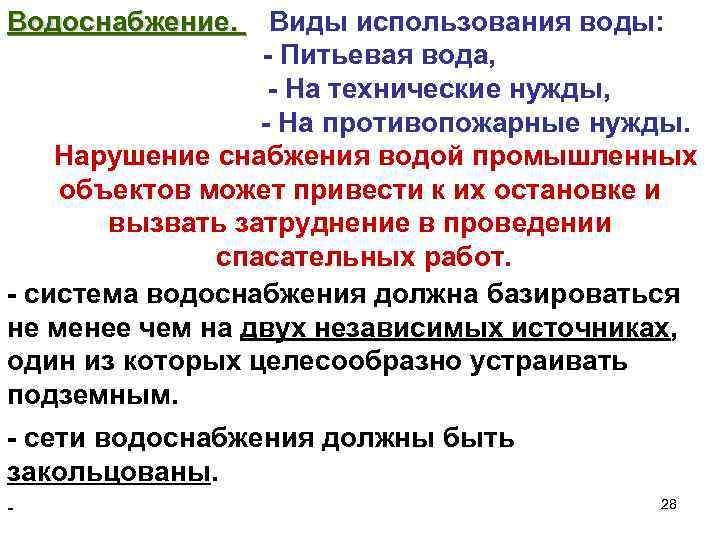 Водоснабжение. Виды использования воды:
- Питьевая вода,
- На технические нужды,
- На противопожарные нужды.

Нарушение снабжения водой промышленных объектов может привести к их остановке и вызвать затруднение в проведении спасательных работ.

- система водоснабжения должна базироваться не менее чем на двух независимых источниках, один из которых целесообразно устраивать подземным.

- сети водоснабжения должны быть закольцованы.

-

28